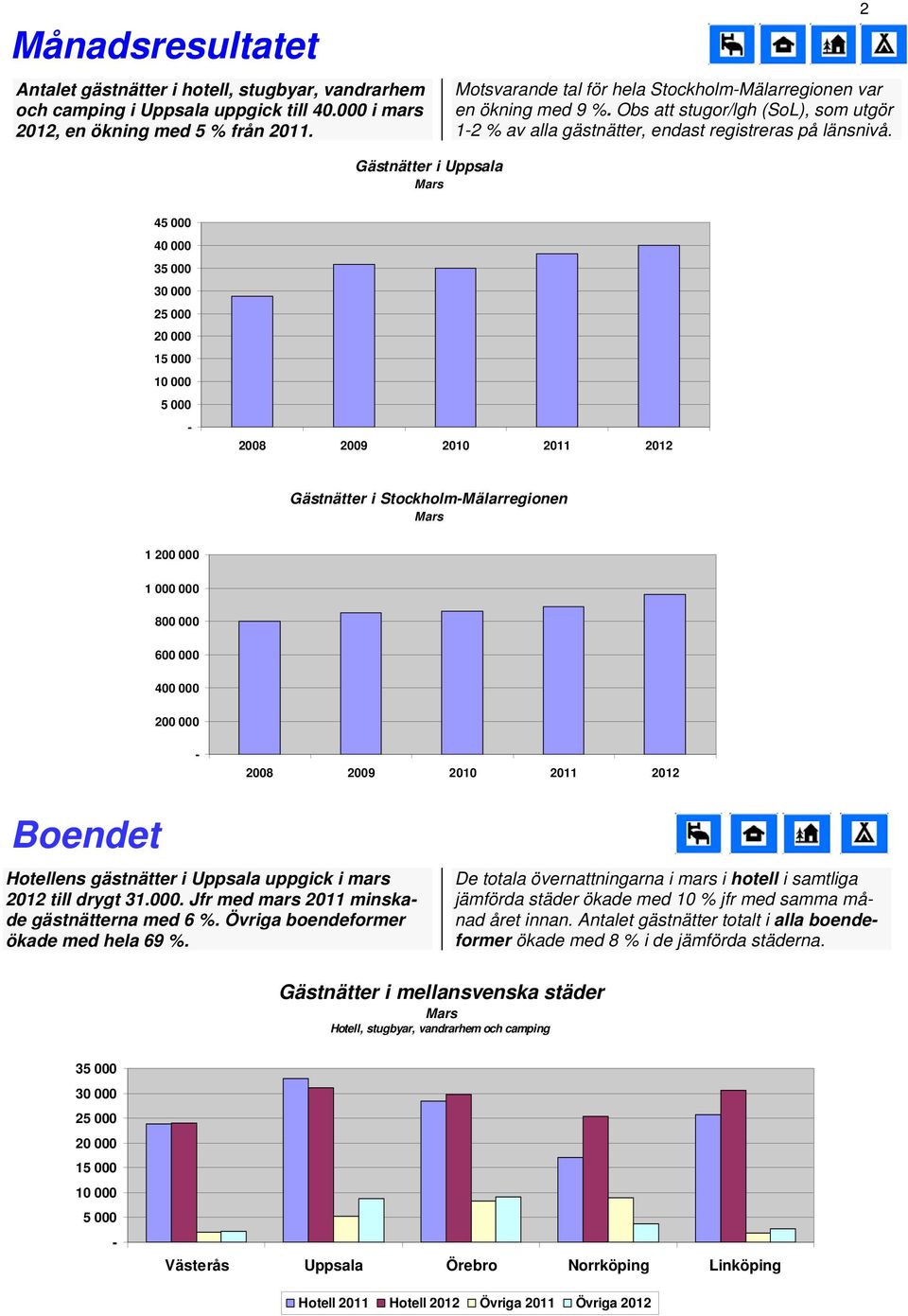 2

Månadsresultatet

Antalet gästnätter i hotell, stugbyar, vandrarhem och camping i Uppsala uppgick till 40.000 i mars 2012, en ökning med 5 % från 2011.

Motsvarande tal för hela Stockholm-Mälarregionen var en ökning med 9 %. Obs att stugor/lgh (SoL), som utgör 1-2 % av alla gästnätter, endast registreras på länsnivå.

Gästnätter i Uppsala
Mars

45 000
40 000
35 000
30 000
25 000
20 000
15 000
10 000
5 000
-
2008 2009 2010 2011 2012

Gästnätter i Stockholm-Mälarregionen
Mars

1 200 000
1 000 000
800 000
600 000
400 000
200 000
-
2008 2009 2010 2011 2012

Boendet

Hotellens gästnätter i Uppsala uppgick i mars 2012 till drygt 31.000. Jfr med mars 2011 minskade gästnätterna med 6 %. Övriga boendeformer ökade med hela 69 %.

De totala övernattningarna i mars i hotell i samtliga jämförda städer ökade med 10 % jfr med samma månad året innan. Antalet gästnätter totalt i alla boendeformer ökade med 8 % i de jämförda städerna.

Gästnätter i mellansvenska städer
Mars
Hotell, stugbyar, vandrarhem och camping

35 000
30 000
25 000
20 000
15 000
10 000
5 000
-
Västerås Uppsala Örebro Norrköping Linköping

Hotell 2011 Hotell 2012 Övriga 2011 Övriga 2012